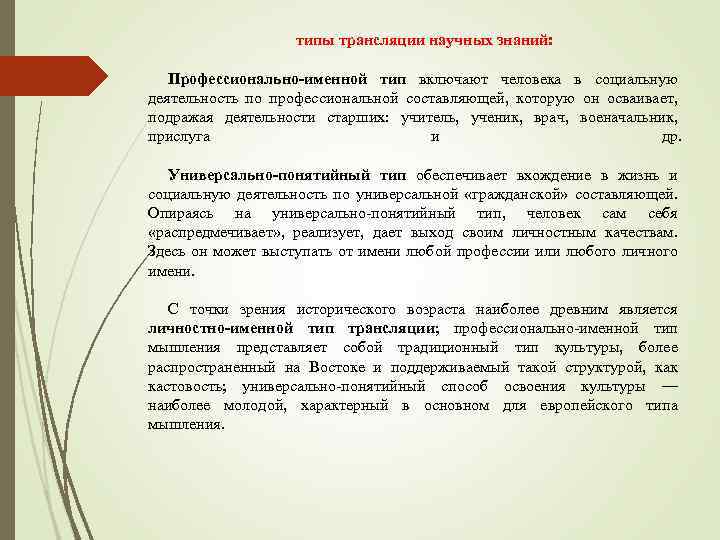 типы трансляции научных знаний:

Профессионально-именной тип включают человека в социальную деятельность по профессиональной составляющей, которую он осваивает, подражая деятельности старших: учитель, ученик, врач, военачальник, прислуга и др.

Универсально-понятийный тип обеспечивает вхождение в жизнь и социальную деятельность по универсальной «гражданской» составляющей. Опираясь на универсально-понятийный тип, человек сам себя «распредмечивает», реализует, дает выход своим личностным качествам. Здесь он может выступать от имени любой профессии или любого личного имени.

С точки зрения исторического возраста наиболее древним является личностно-именной тип трансляции; профессионально-именной тип мышления представляет собой традиционный тип культуры, более распространенный на Востоке и поддерживаемый такой структурой, как кастовость; универсально-понятийный способ освоения культуры — наиболее молодой, характерный в основном для европейского типа мышления.